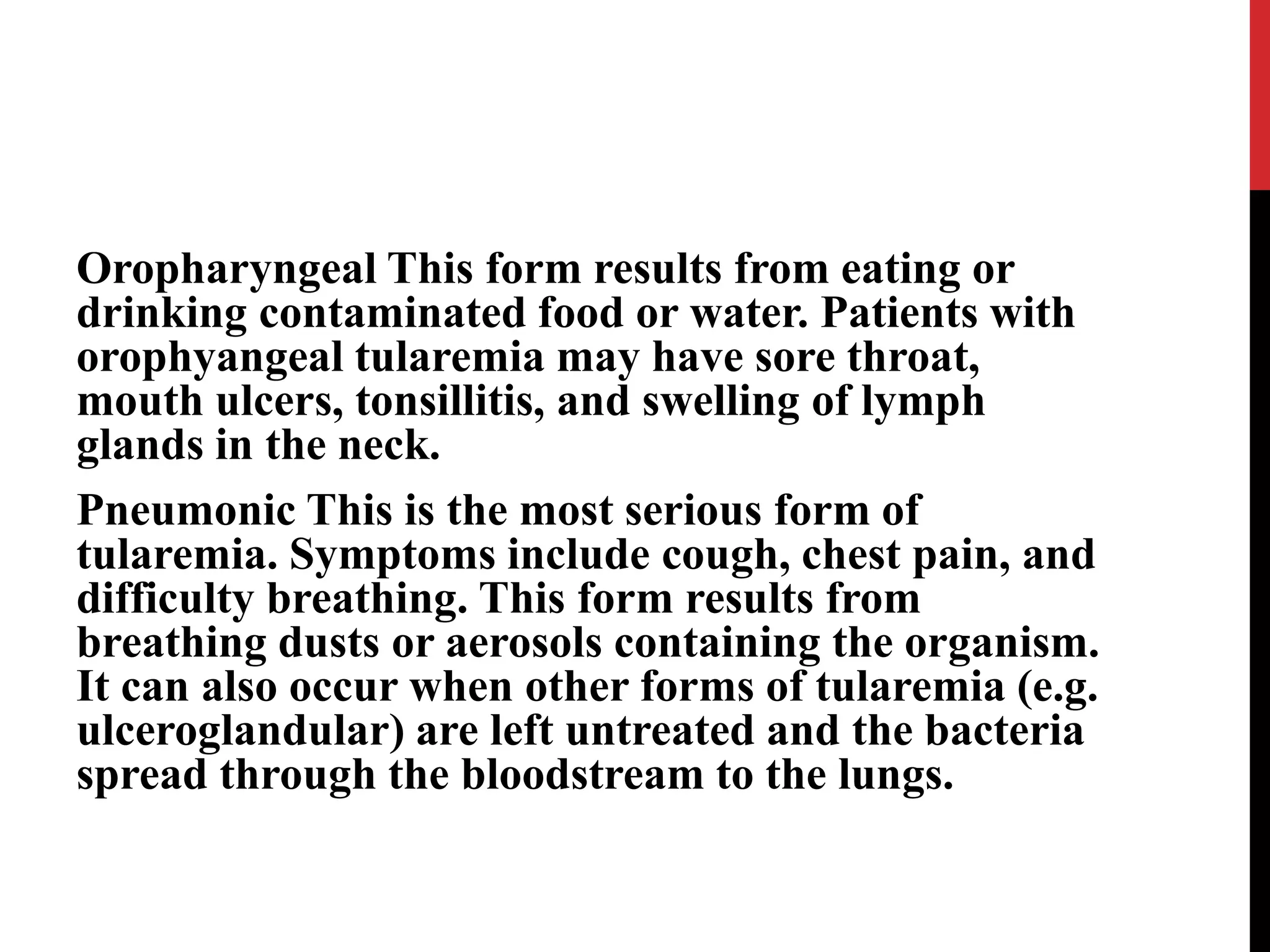 Oropharyngeal This form results from eating or drinking contaminated food or water. Patients with orophyangeal tularemia may have sore throat, mouth ulcers, tonsillitis, and swelling of lymph glands in the neck.

Pneumonic This is the most serious form of tularemia. Symptoms include cough, chest pain, and difficulty breathing. This form results from breathing dusts or aerosols containing the organism. It can also occur when other forms of tularemia (e.g. ulceroglandular) are left untreated and the bacteria spread through the bloodstream to the lungs.